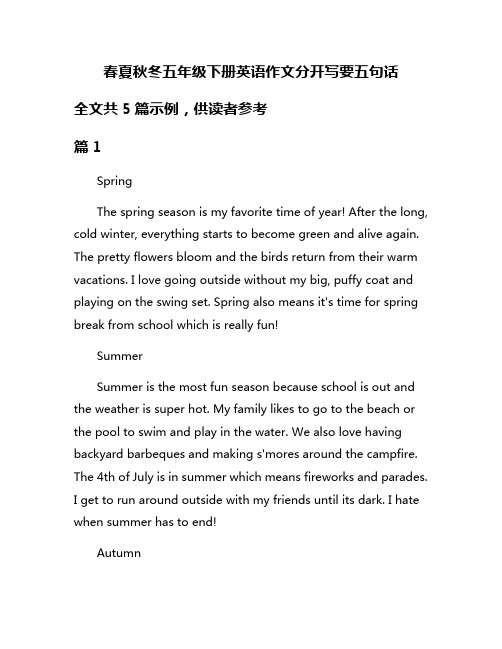 春夏秋冬五年级下册英语作文分开写要五句话

全文共 5 篇示例，供读者参考

篇 1

Spring

The spring season is my favorite time of year! After the long, cold winter, everything starts to become green and alive again. The pretty flowers bloom and the birds return from their warm vacations. I love going outside without my big, puffy coat and playing on the swing set. Spring also means it's time for spring break from school which is really fun!

Summer

Summer is the most fun season because school is out and the weather is super hot. My family likes to go to the beach or the pool to swim and play in the water. We also love having backyard barbeques and making s'mores around the campfire. The 4th of July is in summer which means fireworks and parades. I get to run around outside with my friends until its dark. I hate when summer has to end!

Autumn